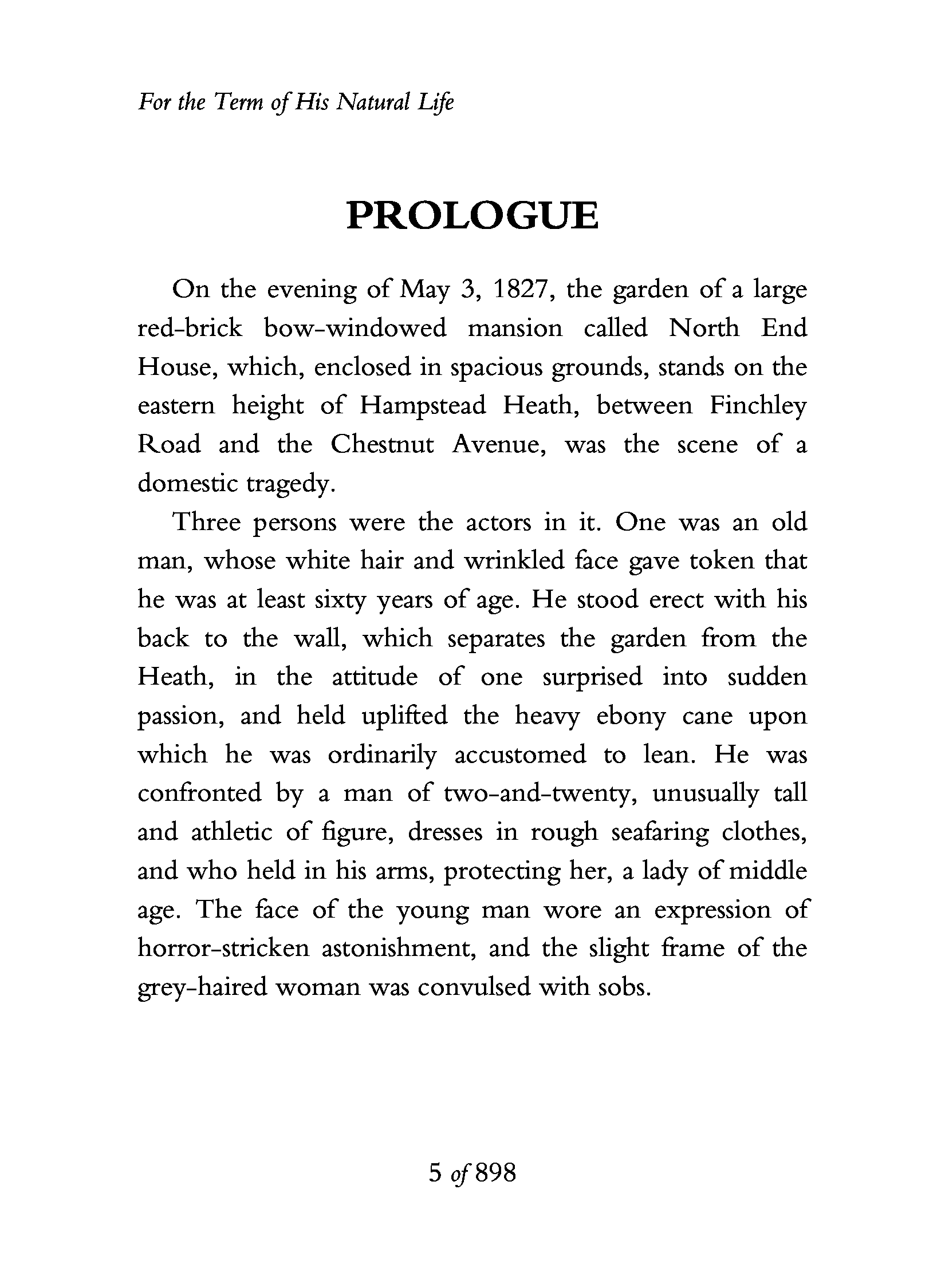 For the Term of His Natural Life

PROLOGUE

On the evening of May 3, 1827, the garden of a large red-brick bow-windowed mansion called North End House, which, enclosed in spacious grounds, stands on the eastern height of Hampstead Heath, between Finchley Road and the Chestnut Avenue, was the scene of a domestic tragedy.

Three persons were the actors in it. One was an old man, whose white hair and wrinkled face gave token that he was at least sixty years of age. He stood erect with his back to the wall, which separates the garden from the Heath, in the attitude of one surprised into sudden passion, and held uplifted the heavy ebony cane upon which he was ordinarily accustomed to lean. He was confronted by a man of two-and-twenty, unusually tall and athletic of figure, dresses in rough seafaring clothes, and who held in his arms, protecting her, a lady of middle age. The face of the young man wore an expression of horror-stricken astonishment, and the slight frame of the grey-haired woman was convulsed with sobs.

5 of 898